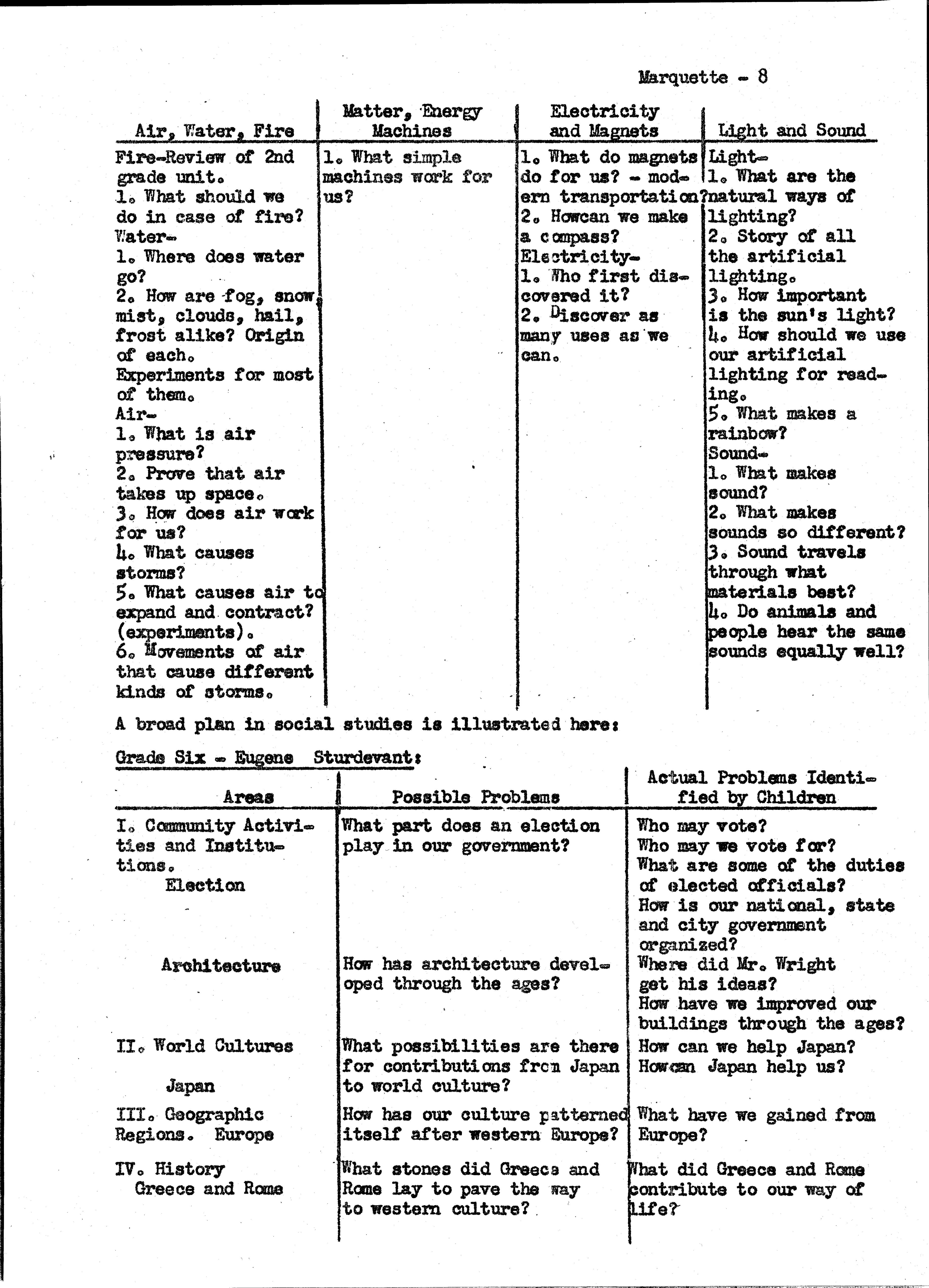 Marquette - 8

| Air, Water, Fire | Matter, Energy Machines | Electricity and Magnets | Light and Sound |
|---|---|---|---|
| Fire-Review of 2nd grade unit. 1. What should we do in case of fire? Water- 1. Where does water go? 2. How are fog, snow, mist, clouds, hail, frost alike? Origin of each. Experiments for most of them. Air- 1. What is air pressure? 2. Prove that air takes up space. 3. How does air work for us? 4. What causes storms? 5. What causes air to expand and contract? (experiments). 6. Movements of air that cause different kinds of storms. | 1. What simple machines work for us? | 1. What do magnets do for us? - modern transportation? 2. Howcan we make a compass? Electricity- 1. Who first discovered it? 2. Discover as many uses as we can. | Light- 1. What are the natural ways of lighting? 2. Story of all the artificial lighting. 3. How important is the sun's light? 4. How should we use our artificial lighting for reading. 5. What makes a rainbow? Sound- 1. What makes sound? 2. What makes sounds so different? 3. Sound travels through what materials best? 4. Do animals and people hear the same sounds equally well? |

A broad plan in social studies is illustrated here:

Grade Six - Eugene Sturdevant:

| Areas | Possible Problems | Actual Problems Identified by Children |
|---|---|---|
| I. Community Activities and Institutions. Election | What part does an election play in our government? | Who may vote? Who may we vote for? What are some of the duties of elected officials? How is our national, state and city government organized? |
| Architecture | How has architecture developed through the ages? | Where did Mr. Wright get his ideas? How have we improved our buildings through the ages? |
| II. World Cultures Japan | What possibilities are there for contributions from Japan to world culture? | How can we help Japan? Howcan Japan help us? |
| III. Geographic Regions. Europe | How has our culture patterned itself after western Europe? | What have we gained from Europe? |
| IV. History Greece and Rome | What stones did Greece and Rome lay to pave the way to western culture? | What did Greece and Rome contribute to our way of life? |